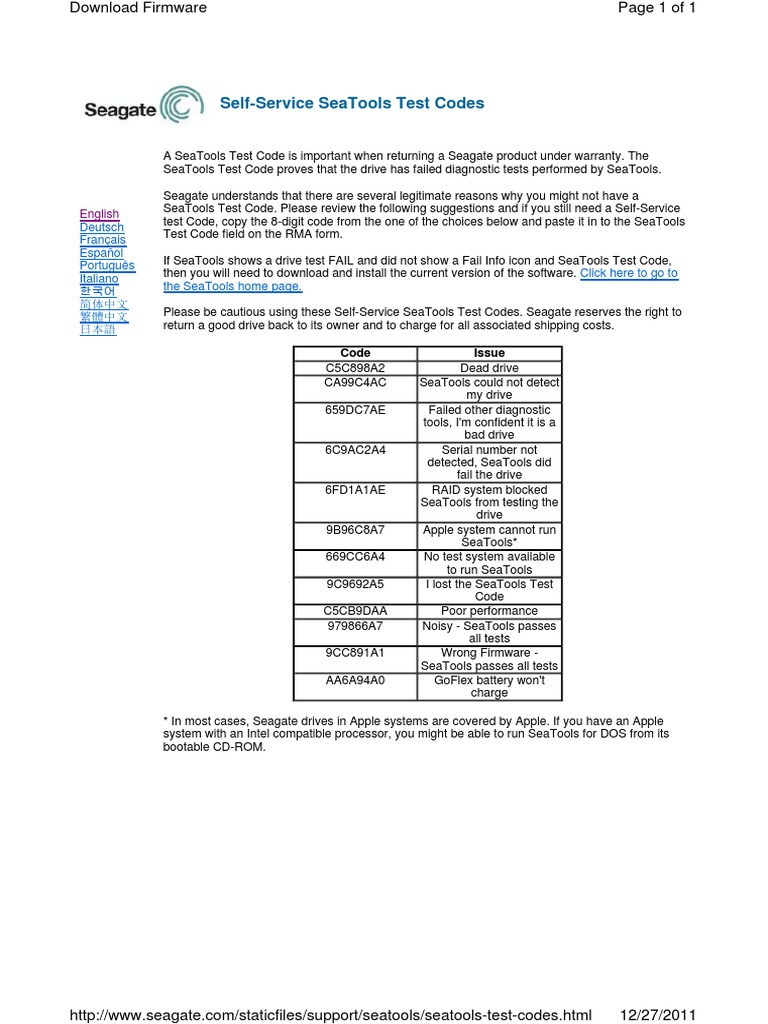 Download Firmware

Page 1 of 1

Seagate

Self-Service SeaTools Test Codes

English
Deutsch
Français
Español
Português
Italiano
한국어
简体中文
繁體中文
日本語

A SeaTools Test Code is important when returning a Seagate product under warranty. The SeaTools Test Code proves that the drive has failed diagnostic tests performed by SeaTools.

Seagate understands that there are several legitimate reasons why you might not have a SeaTools Test Code. Please review the following suggestions and if you still need a Self-Service test Code, copy the 8-digit code from the one of the choices below and paste it in to the SeaTools Test Code field on the RMA form.

If SeaTools shows a drive test FAIL and did not show a Fail Info icon and SeaTools Test Code, then you will need to download and install the current version of the software. Click here to go to the SeaTools home page.

Please be cautious using these Self-Service SeaTools Test Codes. Seagate reserves the right to return a good drive back to its owner and to charge for all associated shipping costs.

| Code | Issue |
|---|---|
| C5C898A2 | Dead drive |
| CA99C4AC | SeaTools could not detect my drive |
| 659DC7AE | Failed other diagnostic tools, I'm confident it is a bad drive |
| 6C9AC2A4 | Serial number not detected, SeaTools did fail the drive |
| 6FD1A1AE | RAID system blocked SeaTools from testing the drive |
| 9B96C8A7 | Apple system cannot run SeaTools* |
| 669CC6A4 | No test system available to run SeaTools |
| 9C9692A5 | I lost the SeaTools Test Code |
| C5CB9DAA | Poor performance |
| 979866A7 | Noisy - SeaTools passes all tests |
| 9CC891A1 | Wrong Firmware - SeaTools passes all tests |
| AA6A94A0 | GoFlex battery won't charge |

* In most cases, Seagate drives in Apple systems are covered by Apple. If you have an Apple system with an Intel compatible processor, you might be able to run SeaTools for DOS from its bootable CD-ROM.

http://www.seagate.com/staticfiles/support/seatools/seatools-test-codes.html

12/27/2011